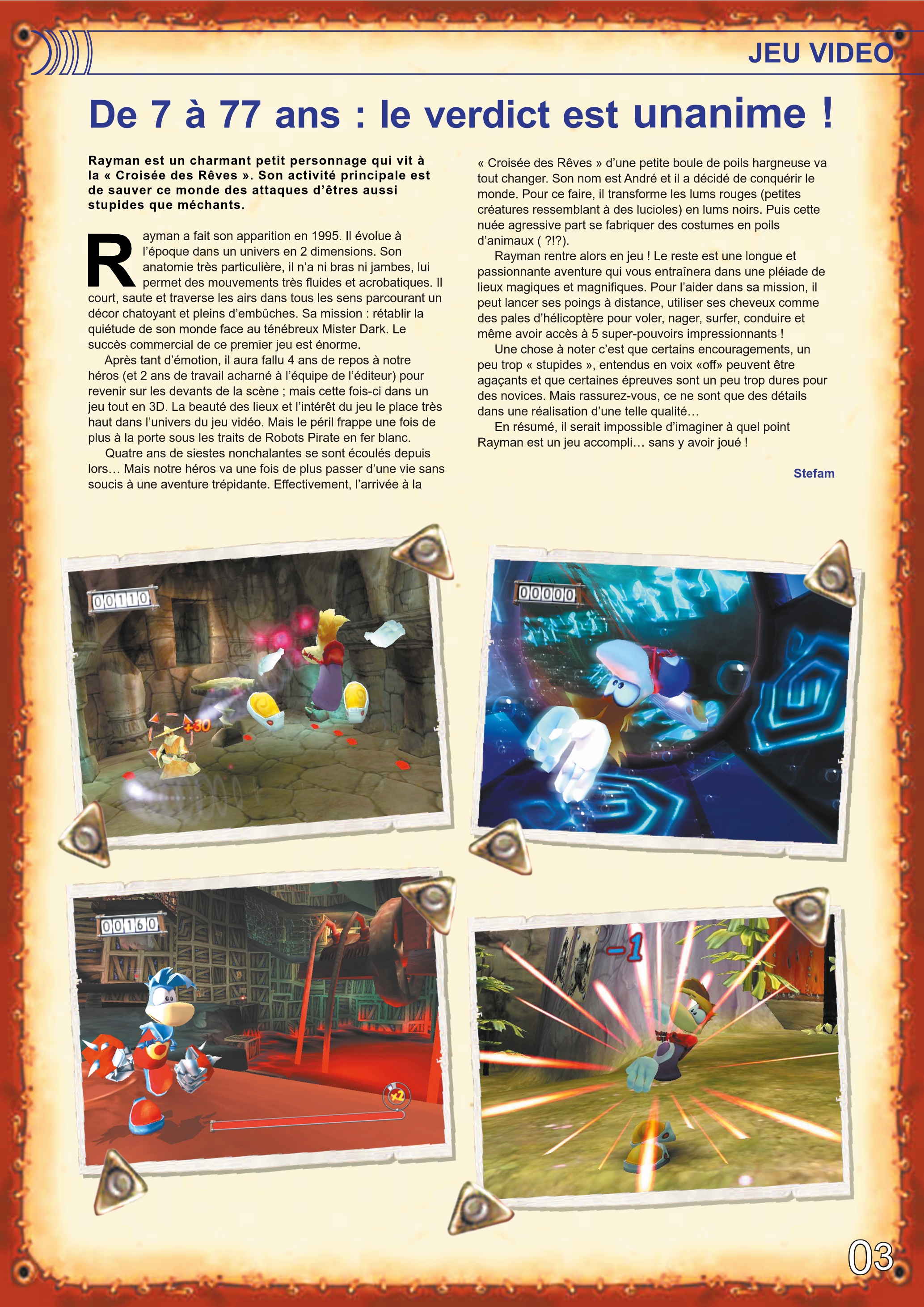 JEU VIDEO

De 7 à 77 ans : le verdict est unanime !

Rayman est un charmant petit personnage qui vit à la « Croisée des Rêves ». Son activité principale est de sauver ce monde des attaques d'êtres aussi stupides que méchants.

Rayman a fait son apparition en 1995. Il évolue à l'époque dans un univers en 2 dimensions. Son anatomie très particulière, il n'a ni bras ni jambes, lui permet des mouvements très fluides et acrobatiques. Il court, saute et traverse les airs dans tous les sens parcourant un décor chatoyant et pleins d'embûches. Sa mission : rétablir la quiétude de son monde face au ténébreux Mister Dark. Le succès commercial de ce premier jeu est énorme.

Après tant d'émotion, il aura fallu 4 ans de repos à notre héros (et 2 ans de travail acharné à l'équipe de l'éditeur) pour revenir sur les devants de la scène ; mais cette fois-ci dans un jeu tout en 3D. La beauté des lieux et l'intérêt du jeu le place très haut dans l'univers du jeu vidéo. Mais le péril frappe une fois de plus à la porte sous les traits de Robots Pirate en fer blanc.

Quatre ans de siestes nonchalantes se sont écoulés depuis lors… Mais notre héros va une fois de plus passer d'une vie sans soucis à une aventure trépidante. Effectivement, l'arrivée à la « Croisée des Rêves » d'une petite boule de poils hargneuse va tout changer. Son nom est André et il a décidé de conquérir le monde. Pour ce faire, il transforme les lums rouges (petites créatures ressemblant à des lucioles) en lums noirs. Puis cette nuée agressive part se fabriquer des costumes en poils d'animaux ( ?!?).

Rayman rentre alors en jeu ! Le reste est une longue et passionnante aventure qui vous entraînera dans une pléiade de lieux magiques et magnifiques. Pour l'aider dans sa mission, il peut lancer ses poings à distance, utiliser ses cheveux comme des pales d'hélicoptère pour voler, nager, surfer, conduire et même avoir accès à 5 super-pouvoirs impressionnants !

Une chose à noter c'est que certains encouragements, un peu trop « stupides », entendus en voix «off» peuvent être agaçants et que certaines épreuves sont un peu trop dures pour des novices. Mais rassurez-vous, ce ne sont que des détails dans une réalisation d'une telle qualité…

En résumé, il serait impossible d'imaginer à quel point Rayman est un jeu accompli… sans y avoir joué !

Stefam

00110
+30
00000
00160
x2
-1

03